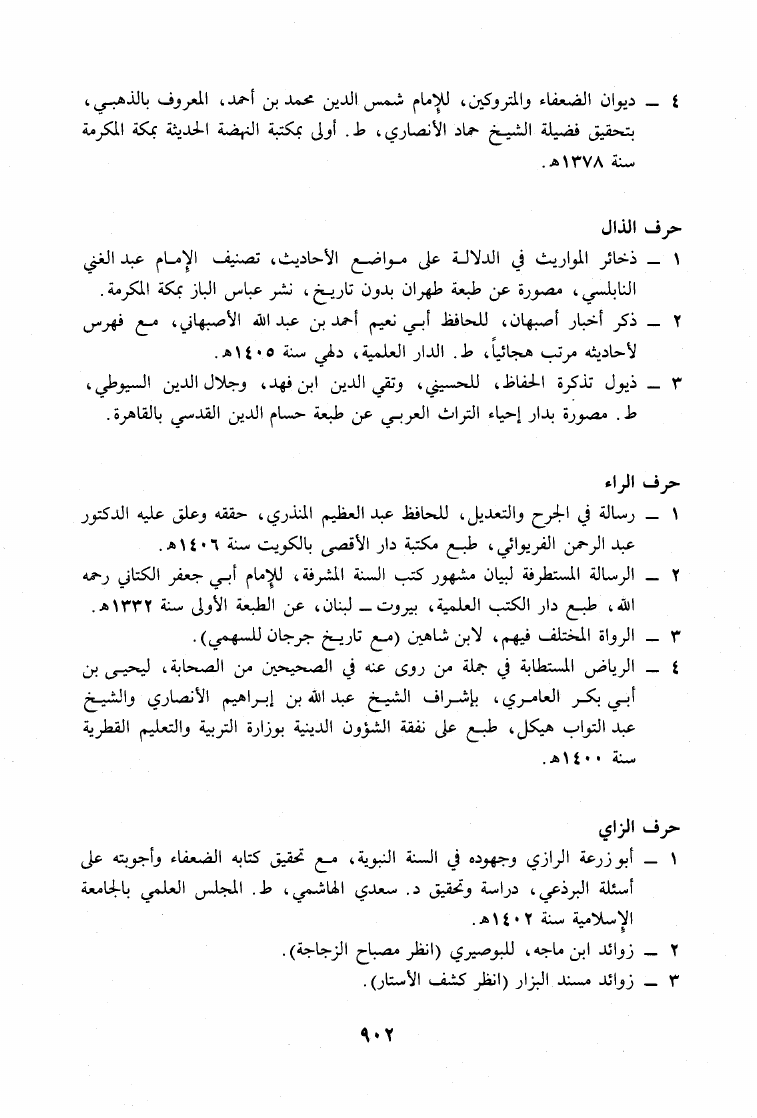 ٤ ــ ديوان الضعفاء والمتروكين، للإمام شمس الدين محمد بن أحمد، المعروف بالذهبي، بتحقيق فضيلة الشيخ حماد الأنصاري، ط. أولى بمكتبة النهضة الحديثة بمكة المكرمة سنة ١٣٧٨هـ.

حرف الذال

١ ــ ذخائر المواريث في الدلالة على مواضع الأحاديث، تصنيف الإمام عبد الغني النابلسي، مصورة عن طبعة طهران بدون تاريخ، نشر عباس الباز بمكة المكرمة.

٢ ــ ذكر أخبار أصبهان، للحافظ أبي نعيم أحمد بن عبد الله الأصبهاني، مع فهرس لأحاديثه مرتب هجائياً، ط. الدار العلمية، دلهي سنة ١٤٠٥هـ.

٣ ــ ذيول تذكرة الحفاظ، للحسيني، وتقي الدين ابن فهد، وجلال الدين السيوطي، ط. مصورة بدار إحياء التراث العربي عن طبعة حسام الدين القدسي بالقاهرة.

حرف الراء

١ ــ رسالة في الجرح والتعديل، للحافظ عبد العظيم المنذري، حققه وعلق عليه الدكتور عبد الرحمن الفريوائي، طبع مكتبة دار الأقصى بالكويت سنة ١٤٠٦هـ.

٢ ــ الرسالة المستطرفة لبيان مشهور كتب السنة المشرفة، للإمام أبي جعفر الكتاني رحمه الله، طبع دار الكتب العلمية، بيروت ــ لبنان، عن الطبعة الأولى سنة ١٣٣٢هـ.

٣ ــ الرواة المختلف فيهم، لابن شاهين (مع تاريخ جرجان للسهمي).

٤ ــ الرياض المستطابة في جملة من روى عنه في الصحيحين من الصحابة، ليحيى بن أبي بكر العامري، بإشراف الشيخ عبد الله بن إبراهيم الأنصاري والشيخ عبد التواب هيكل، طبع على نفقة الشؤون الدينية بوزارة التربية والتعليم القطرية سنة ١٤٠٠هـ.

حرف الزاي

١ ــ أبو زرعة الرازي وجهوده في السنة النبوية، مع تحقيق كتابه الضعفاء وأجوبته على أسئلة البرذعي، دراسة وتحقيق د. سعدي الهاشمي، ط. المجلس العلمي بالجامعة الإسلامية سنة ١٤٠٢هـ.

٢ ــ زوائد ابن ماجه، للبوصيري (انظر مصباح الزجاجة).

٣ ــ زوائد مسند البزار (انظر كشف الأستار).

٩٠٢